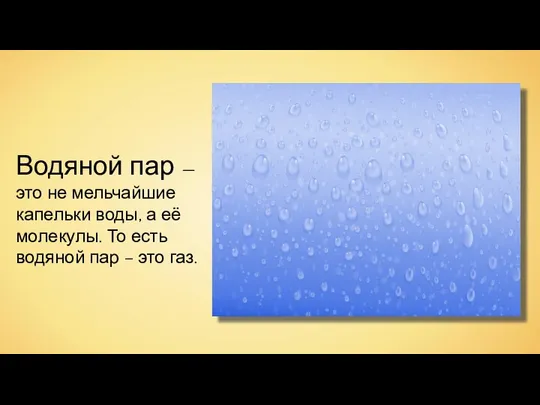 Водяной пар – это не мельчайшие капельки воды, а её молекулы. То есть водяной пар – это газ.